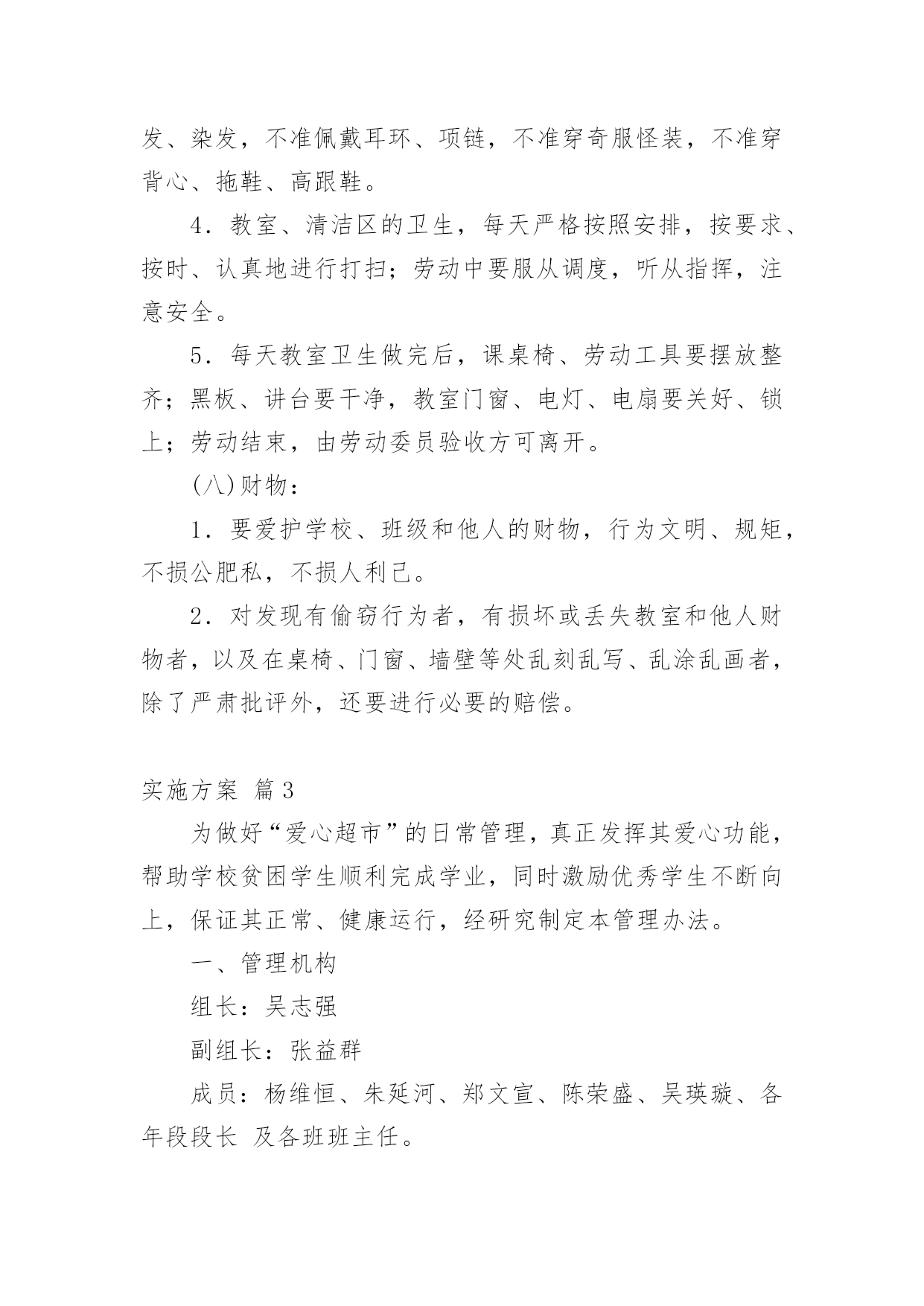 发、染发，不准佩戴耳环、项链，不准穿奇服怪装，不准穿背心、拖鞋、高跟鞋。

4．教室、清洁区的卫生，每天严格按照安排，按要求、按时、认真地进行打扫；劳动中要服从调度，听从指挥，注意安全。

5．每天教室卫生做完后，课桌椅、劳动工具要摆放整齐；黑板、讲台要干净，教室门窗、电灯、电扇要关好、锁上；劳动结束，由劳动委员验收方可离开。

(八)财物：

1．要爱护学校、班级和他人的财物，行为文明、规矩，不损公肥私，不损人利己。

2．对发现有偷窃行为者，有损坏或丢失教室和他人财物者，以及在桌椅、门窗、墙壁等处乱刻乱写、乱涂乱画者，除了严肃批评外，还要进行必要的赔偿。

实施方案 篇3

为做好“爱心超市”的日常管理，真正发挥其爱心功能，帮助学校贫困学生顺利完成学业，同时激励优秀学生不断向上，保证其正常、健康运行，经研究制定本管理办法。

一、管理机构

组长：吴志强

副组长：张益群

成员：杨维恒、朱延河、郑文宣、陈荣盛、吴瑛璇、各年段段长 及各班班主任。